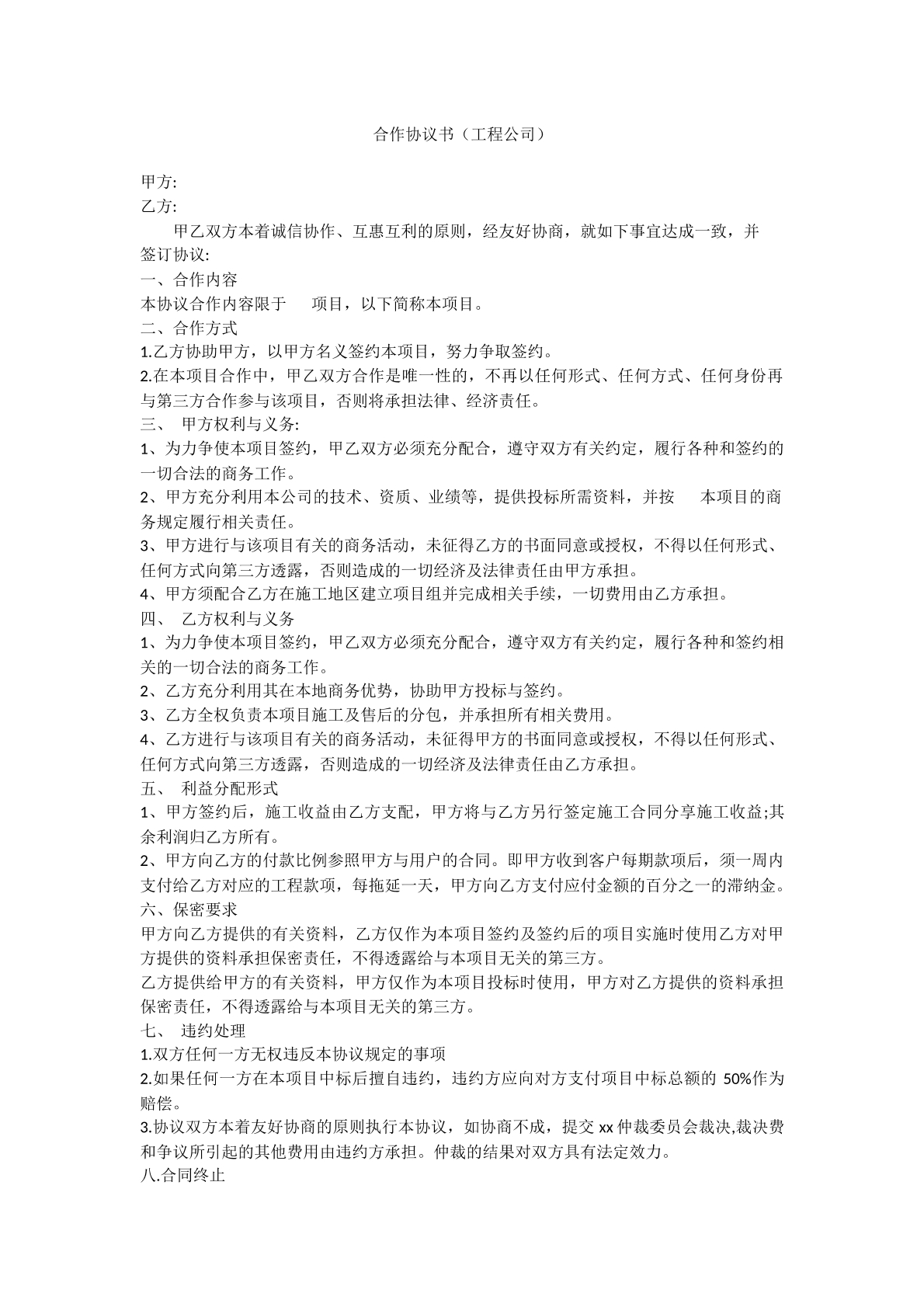 合作协议书（工程公司）

甲方:
乙方:

甲乙双方本着诚信协作、互惠互利的原则，经友好协商，就如下事宜达成一致，并签订协议:

一、合作内容
本协议合作内容限于 项目，以下简称本项目。
二、合作方式
1.乙方协助甲方，以甲方名义签约本项目，努力争取签约。
2.在本项目合作中，甲乙双方合作是唯一性的，不再以任何形式、任何方式、任何身份再与第三方合作参与该项目，否则将承担法律、经济责任。
三、 甲方权利与义务:
1、为力争使本项目签约，甲乙双方必须充分配合，遵守双方有关约定，履行各种和签约的一切合法的商务工作。
2、甲方充分利用本公司的技术、资质、业绩等，提供投标所需资料，并按 本项目的商务规定履行相关责任。
3、甲方进行与该项目有关的商务活动，未征得乙方的书面同意或授权，不得以任何形式、任何方式向第三方透露，否则造成的一切经济及法律责任由甲方承担。
4、甲方须配合乙方在施工地区建立项目组并完成相关手续，一切费用由乙方承担。
四、 乙方权利与义务
1、为力争使本项目签约，甲乙双方必须充分配合，遵守双方有关约定，履行各种和签约相关的一切合法的商务工作。
2、乙方充分利用其在本地商务优势，协助甲方投标与签约。
3、乙方全权负责本项目施工及售后的分包，并承担所有相关费用。
4、乙方进行与该项目有关的商务活动，未征得甲方的书面同意或授权，不得以任何形式、任何方式向第三方透露，否则造成的一切经济及法律责任由乙方承担。
五、 利益分配形式
1、甲方签约后，施工收益由乙方支配，甲方将与乙方另行签定施工合同分享施工收益;其余利润归乙方所有。
2、甲方向乙方的付款比例参照甲方与用户的合同。即甲方收到客户每期款项后，须一周内支付给乙方对应的工程款项，每拖延一天，甲方向乙方支付应付金额的百分之一的滞纳金。
六、保密要求
甲方向乙方提供的有关资料，乙方仅作为本项目签约及签约后的项目实施时使用乙方对甲方提供的资料承担保密责任，不得透露给与本项目无关的第三方。
乙方提供给甲方的有关资料，甲方仅作为本项目投标时使用，甲方对乙方提供的资料承担保密责任，不得透露给与本项目无关的第三方。
七、 违约处理
1.双方任何一方无权违反本协议规定的事项
2.如果任何一方在本项目中标后擅自违约，违约方应向对方支付项目中标总额的50%作为赔偿。
3.协议双方本着友好协商的原则执行本协议，如协商不成，提交xx仲裁委员会裁决,裁决费和争议所引起的其他费用由违约方承担。仲裁的结果对双方具有法定效力。
八.合同终止